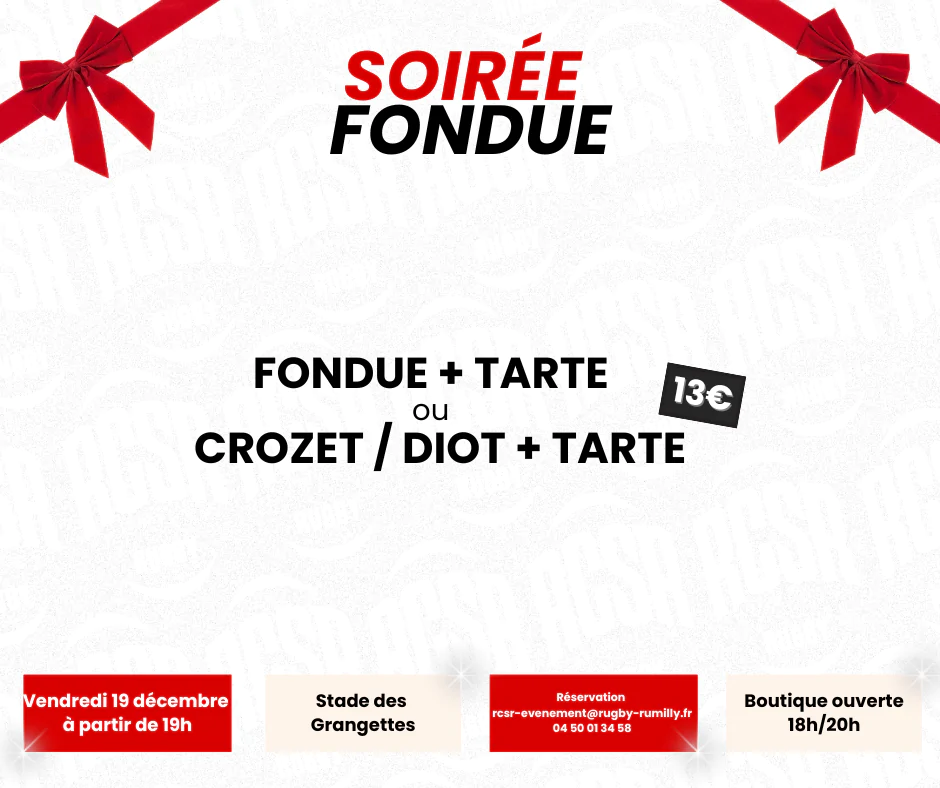 SOIRÉE
FONDUE

FONDUE + TARTE
ou
CROZET / DIOT + TARTE

13€

Vendredi 19 décembre
à partir de 19h

Stade des
Grangettes

Réservation
rcsr-evenement@rugby-rumilly.fr
04 50 01 34 58

Boutique ouverte
18h/20h